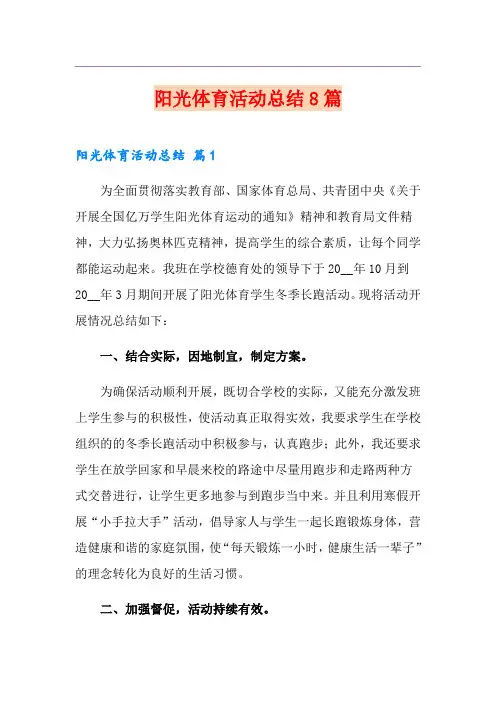 阳光体育活动总结8篇

阳光体育活动总结 篇1

为全面贯彻落实教育部、国家体育总局、共青团中央《关于开展全国亿万学生阳光体育运动的通知》精神和教育局文件精神，大力弘扬奥林匹克精神，提高学生的综合素质，让每个同学都能运动起来。我班在学校德育处的领导下于20__年10月到20__年3月期间开展了阳光体育学生冬季长跑活动。现将活动开展情况总结如下：

一、结合实际，因地制宜，制定方案。

为确保活动顺利开展，既切合学校的实际，又能充分激发班上学生参与的积极性，使活动真正取得实效，我要求学生在学校组织的的冬季长跑活动中积极参与，认真跑步；此外，我还要求学生在放学回家和早晨来校的路途中尽量用跑步和走路两种方式交替进行，让学生更多地参与到跑步当中来。并且利用寒假开展“小手拉大手”活动，倡导家人与学生一起长跑锻炼身体，营造健康和谐的家庭氛围，使“每天锻炼一小时，健康生活一辈子”的理念转化为良好的生活习惯。

二、加强督促，活动持续有效。